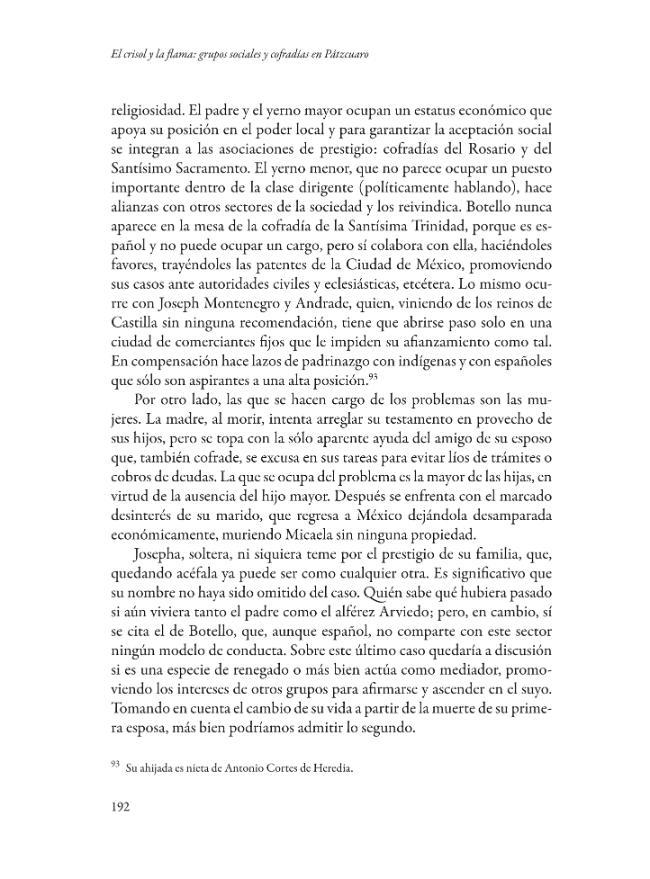 El crisol y la flama: grupos sociales y cofradías en Pátzcuaro

religiosidad. El padre y el yerno mayor ocupan un estatus económico que apoya su posición en el poder local y para garantizar la aceptación social se integran a las asociaciones de prestigio: cofradías del Rosario y del Santísimo Sacramento. El yerno menor, que no parece ocupar un puesto importante dentro de la clase dirigente (políticamente hablando), hace alianzas con otros sectores de la sociedad y los reivindica. Botello nunca aparece en la mesa de la cofradía de la Santísima Trinidad, porque es español y no puede ocupar un cargo, pero sí colabora con ella, haciéndoles favores, trayéndoles las patentes de la Ciudad de México, promoviendo sus casos ante autoridades civiles y eclesiásticas, etcétera. Lo mismo ocurre con Joseph Montenegro y Andrade, quien, viniendo de los reinos de Castilla sin ninguna recomendación, tiene que abrirse paso solo en una ciudad de comerciantes fijos que le impiden su afianzamiento como tal. En compensación hace lazos de padrinazgo con indígenas y con españoles que sólo son aspirantes a una alta posición.$^{93}$

Por otro lado, las que se hacen cargo de los problemas son las mujeres. La madre, al morir, intenta arreglar su testamento en provecho de sus hijos, pero se topa con la sólo aparente ayuda del amigo de su esposo que, también cofrade, se excusa en sus tareas para evitar líos de trámites o cobros de deudas. La que se ocupa del problema es la mayor de las hijas, en virtud de la ausencia del hijo mayor. Después se enfrenta con el marcado desinterés de su marido, que regresa a México dejándola desamparada económicamente, muriendo Micaela sin ninguna propiedad.

Josepha, soltera, ni siquiera teme por el prestigio de su familia, que, quedando acéfala ya puede ser como cualquier otra. Es significativo que su nombre no haya sido omitido del caso. Quién sabe qué hubiera pasado si aún viviera tanto el padre como el alférez Arviedo; pero, en cambio, sí se cita el de Botello, que, aunque español, no comparte con este sector ningún modelo de conducta. Sobre este último caso quedaría a discusión si es una especie de renegado o más bien actúa como mediador, promoviendo los intereses de otros grupos para afirmarse y ascender en el suyo. Tomando en cuenta el cambio de su vida a partir de la muerte de su primera esposa, más bien podríamos admitir lo segundo.

$^{93}$ Su ahijada es nieta de Antonio Cortes de Heredia.

192